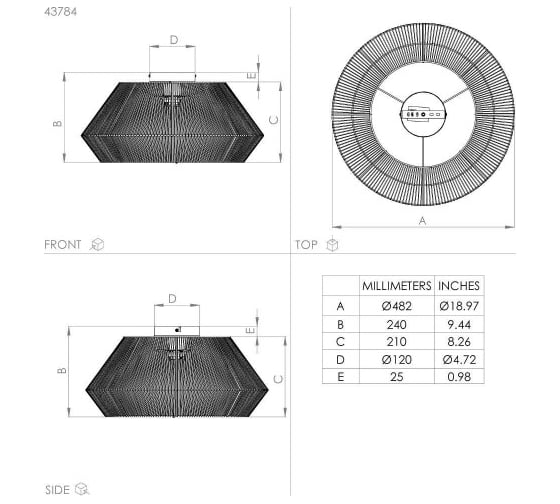 43784

D

E

B

C

FRONT

A

TOP

D

E

B

C

SIDE

|  | MILLIMETERS | INCHES |
|---|---|---|
| A | Ø482 | Ø18.97 |
| B | 240 | 9.44 |
| C | 210 | 8.26 |
| D | Ø120 | Ø4.72 |
| E | 25 | 0.98 |